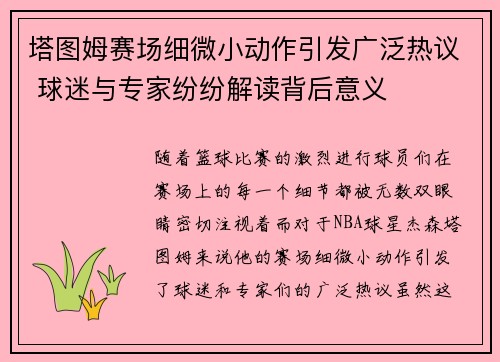 塔图姆赛场细微小动作引发广泛热议 球迷与专家纷纷解读背后意义

随着篮球比赛的激烈进行球员们在赛场上的每一个细节都被无数双眼睛密切注视着而对于NBA球星杰森塔图姆来说他的赛场细微小动作引发了球迷和专家们的广泛热议虽然这